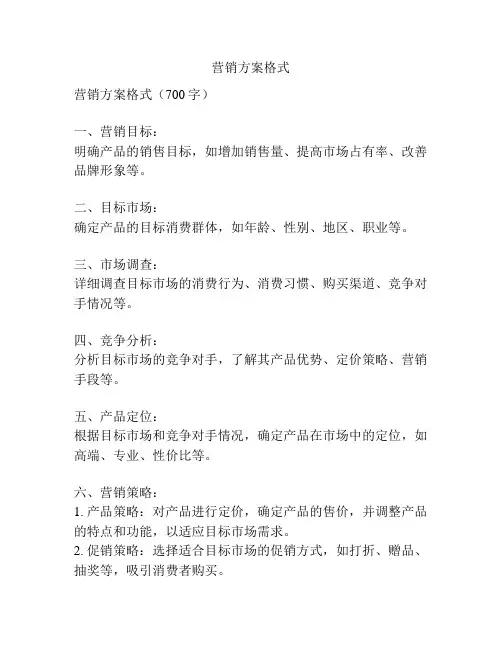 营销方案格式

营销方案格式（700字）

一、营销目标：
明确产品的销售目标，如增加销售量、提高市场占有率、改善品牌形象等。

二、目标市场：
确定产品的目标消费群体，如年龄、性别、地区、职业等。

三、市场调查：
详细调查目标市场的消费行为、消费习惯、购买渠道、竞争对手情况等。

四、竞争分析：
分析目标市场的竞争对手，了解其产品优势、定价策略、营销手段等。

五、产品定位：
根据目标市场和竞争对手情况，确定产品在市场中的定位，如高端、专业、性价比等。

六、营销策略：
1. 产品策略：对产品进行定价，确定产品的售价，并调整产品的特点和功能，以适应目标市场需求。
2. 促销策略：选择适合目标市场的促销方式，如打折、赠品、抽奖等，吸引消费者购买。